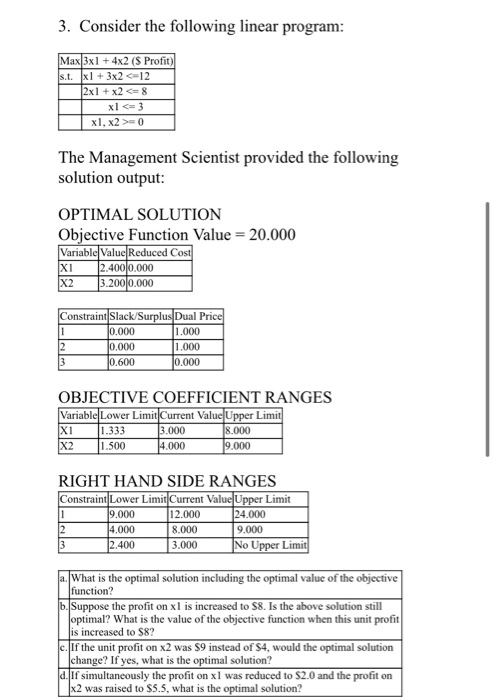 3. Consider the following linear program:

| Max | 3x1 + 4x2 ($ Profit) |
|---|---|
| s.t. | x1 + 3x2 <=12 |
| | 2x1 + x2 <= 8 |
| | x1 <= 3 |
| | x1, x2 >= 0 |

The Management Scientist provided the following solution output:

OPTIMAL SOLUTION
Objective Function Value = 20.000

| Variable | Value | Reduced Cost |
|---|---|---|
| X1 | 2.400 | 0.000 |
| X2 | 3.200 | 0.000 |

| Constraint | Slack/Surplus | Dual Price |
|---|---|---|
| 1 | 0.000 | 1.000 |
| 2 | 0.000 | 1.000 |
| 3 | 0.600 | 0.000 |

OBJECTIVE COEFFICIENT RANGES

| Variable | Lower Limit | Current Value | Upper Limit |
|---|---|---|---|
| X1 | 1.333 | 3.000 | 8.000 |
| X2 | 1.500 | 4.000 | 9.000 |

RIGHT HAND SIDE RANGES

| Constraint | Lower Limit | Current Value | Upper Limit |
|---|---|---|---|
| 1 | 9.000 | 12.000 | 24.000 |
| 2 | 4.000 | 8.000 | 9.000 |
| 3 | 2.400 | 3.000 | No Upper Limit |

| a. | What is the optimal solution including the optimal value of the objective function? |
|---|---|
| b. | Suppose the profit on x1 is increased to $8. Is the above solution still optimal? What is the value of the objective function when this unit profit is increased to $8? |
| c. | If the unit profit on x2 was $9 instead of $4, would the optimal solution change? If yes, what is the optimal solution? |
| d. | If simultaneously the profit on x1 was reduced to $2.0 and the profit on x2 was raised to $5.5, what is the optimal solution? |